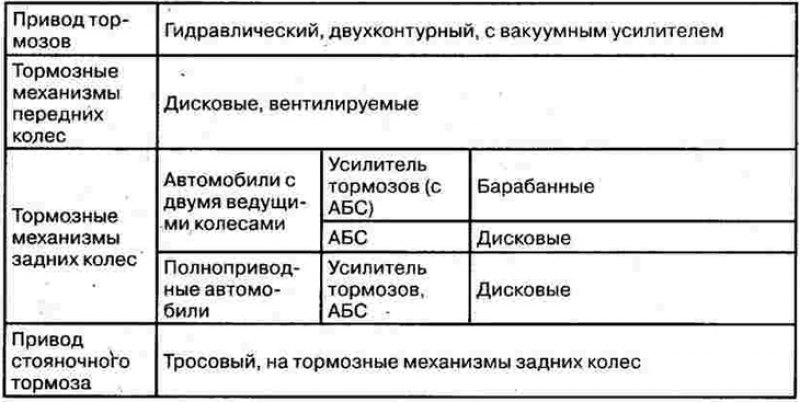 | Привод тормозов | Гидравлический, двухконтурный, с вакуумным усилителем | | |
|---|---|---|---|
| Тормозные механизмы передних колес | Дисковые, вентилируемые | | |
| Тормозные механизмы задних колес | Автомобили с двумя ведущими колесами | Усилитель тормозов (с АБС) | Барабанные |
| | | АБС | Дисковые |
| | Полноприводные автомобили | Усилитель тормозов, АБС | Дисковые |
| Привод стояночного тормоза | Тросовый, на тормозные механизмы задних колес | | |